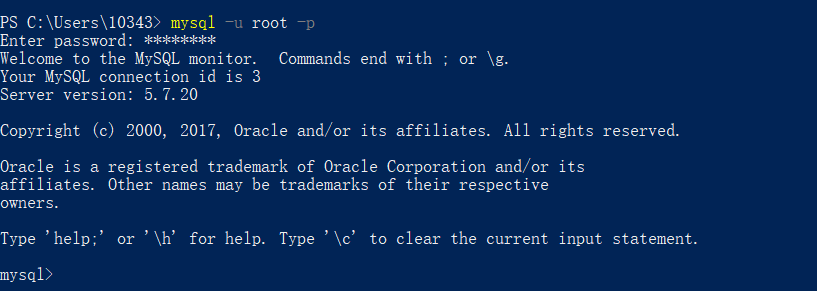 PS C:\Users\10343> mysql -u root -p
Enter password: ********
Welcome to the MySQL monitor.  Commands end with ; or \g.
Your MySQL connection id is 3
Server version: 5.7.20

Copyright (c) 2000, 2017, Oracle and/or its affiliates. All rights reserved.

Oracle is a registered trademark of Oracle Corporation and/or its
affiliates. Other names may be trademarks of their respective
owners.

Type 'help;' or '\h' for help. Type '\c' to clear the current input statement.

mysql>